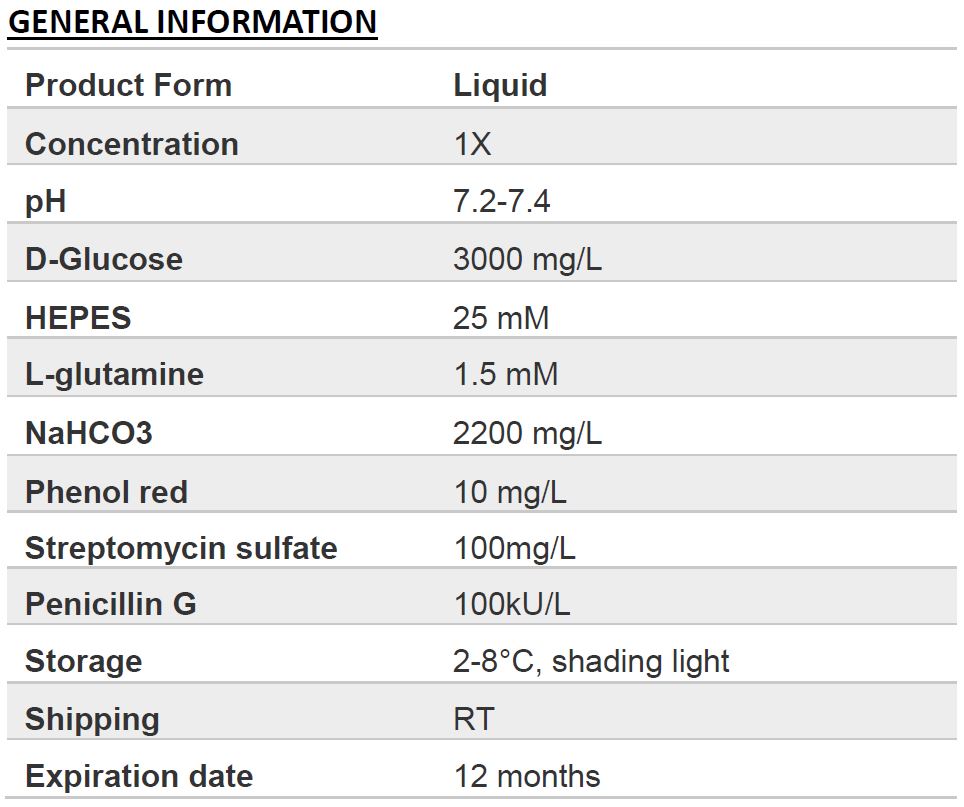 GENERAL INFORMATION

| Product Form | Liquid |
|---|---|
| Concentration | 1X |
| pH | 7.2-7.4 |
| D-Glucose | 3000 mg/L |
| HEPES | 25 mM |
| L-glutamine | 1.5 mM |
| NaHCO3 | 2200 mg/L |
| Phenol red | 10 mg/L |
| Streptomycin sulfate | 100mg/L |
| Penicillin G | 100kU/L |
| Storage | 2-8°C, shading light |
| Shipping | RT |
| Expiration date | 12 months |